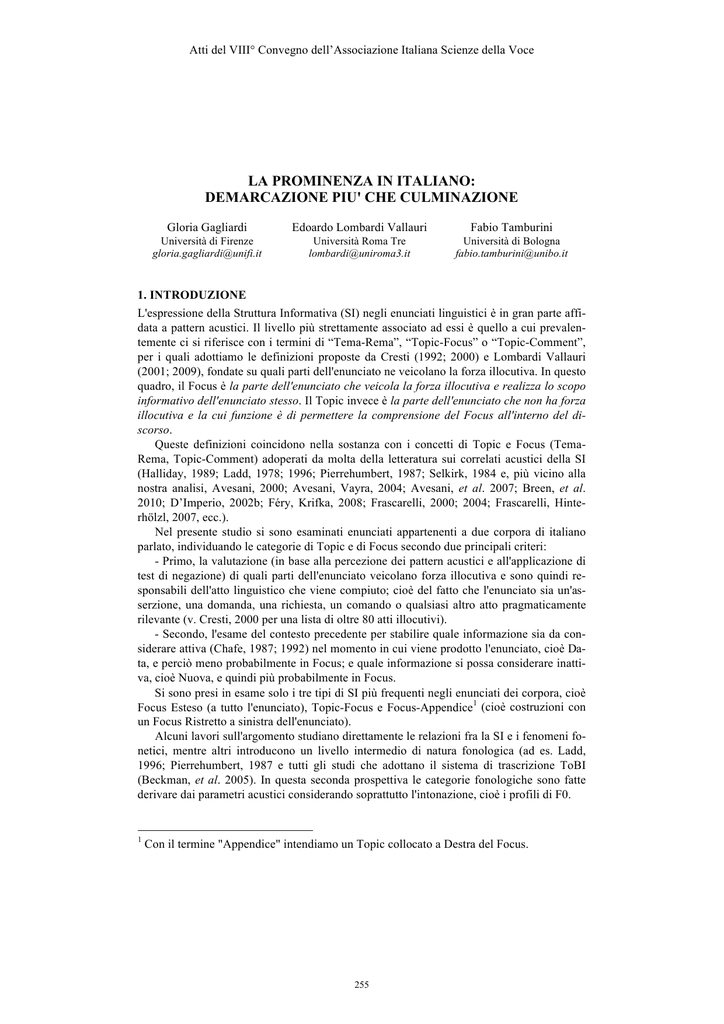 Atti del VIII° Convegno dell'Associazione Italiana Scienze della Voce

LA PROMINENZA IN ITALIANO:
DEMARCAZIONE PIU' CHE CULMINAZIONE

Gloria Gagliardi
Università di Firenze
gloria.gagliardi@unifi.it

Edoardo Lombardi Vallauri
Università Roma Tre
lombardi@uniroma3.it

Fabio Tamburini
Università di Bologna
fabio.tamburini@unibo.it

1. INTRODUZIONE

L'espressione della Struttura Informativa (SI) negli enunciati linguistici è in gran parte affidata a pattern acustici. Il livello più strettamente associato ad essi è quello a cui prevalentemente ci si riferisce con i termini di "Tema-Rema", "Topic-Focus" o "Topic-Comment", per i quali adottiamo le definizioni proposte da Cresti (1992; 2000) e Lombardi Vallauri (2001; 2009), fondate su quali parti dell'enunciato ne veicolano la forza illocutiva. In questo quadro, il Focus è la parte dell'enunciato che veicola la forza illocutiva e realizza lo scopo informativo dell'enunciato stesso. Il Topic invece è la parte dell'enunciato che non ha forza illocutiva e la cui funzione è di permettere la comprensione del Focus all'interno del discorso.

Queste definizioni coincidono nella sostanza con i concetti di Topic e Focus (Tema-Rema, Topic-Comment) adoperati da molta della letteratura sui correlati acustici della SI (Halliday, 1989; Ladd, 1978; 1996; Pierrehumbert, 1987; Selkirk, 1984 e, più vicino alla nostra analisi, Avesani, 2000; Avesani, Vayra, 2004; Avesani, et al. 2007; Breen, et al. 2010; D'Imperio, 2002b; Féry, Krifka, 2008; Frascarelli, 2000; 2004; Frascarelli, Hinterhölzl, 2007, ecc.).

Nel presente studio si sono esaminati enunciati appartenenti a due corpora di italiano parlato, individuando le categorie di Topic e di Focus secondo due principali criteri:

- Primo, la valutazione (in base alla percezione dei pattern acustici e all'applicazione di test di negazione) di quali parti dell'enunciato veicolano forza illocutiva e sono quindi responsabili dell'atto linguistico che viene compiuto; cioè del fatto che l'enunciato sia un'asserzione, una domanda, una richiesta, un comando o qualsiasi altro atto pragmaticamente rilevante (v. Cresti, 2000 per una lista di oltre 80 atti illocutivi).

- Secondo, l'esame del contesto precedente per stabilire quale informazione sia da considerare attiva (Chafe, 1987; 1992) nel momento in cui viene prodotto l'enunciato, cioè Data, e perciò meno probabilmente in Focus; e quale informazione si possa considerare inattiva, cioè Nuova, e quindi più probabilmente in Focus.

Si sono presi in esame solo i tre tipi di SI più frequenti negli enunciati dei corpora, cioè Focus Esteso (a tutto l'enunciato), Topic-Focus e Focus-Appendice$^1$ (cioè costruzioni con un Focus Ristretto a sinistra dell'enunciato).

Alcuni lavori sull'argomento studiano direttamente le relazioni fra la SI e i fenomeni fonetici, mentre altri introducono un livello intermedio di natura fonologica (ad es. Ladd, 1996; Pierrehumbert, 1987 e tutti gli studi che adottano il sistema di trascrizione ToBI (Beckman, et al. 2005). In questa seconda prospettiva le categorie fonologiche sono fatte derivare dai parametri acustici considerando soprattutto l'intonazione, cioè i profili di F0.

$^1$ Con il termine "Appendice" intendiamo un Topic collocato a Destra del Focus.

255